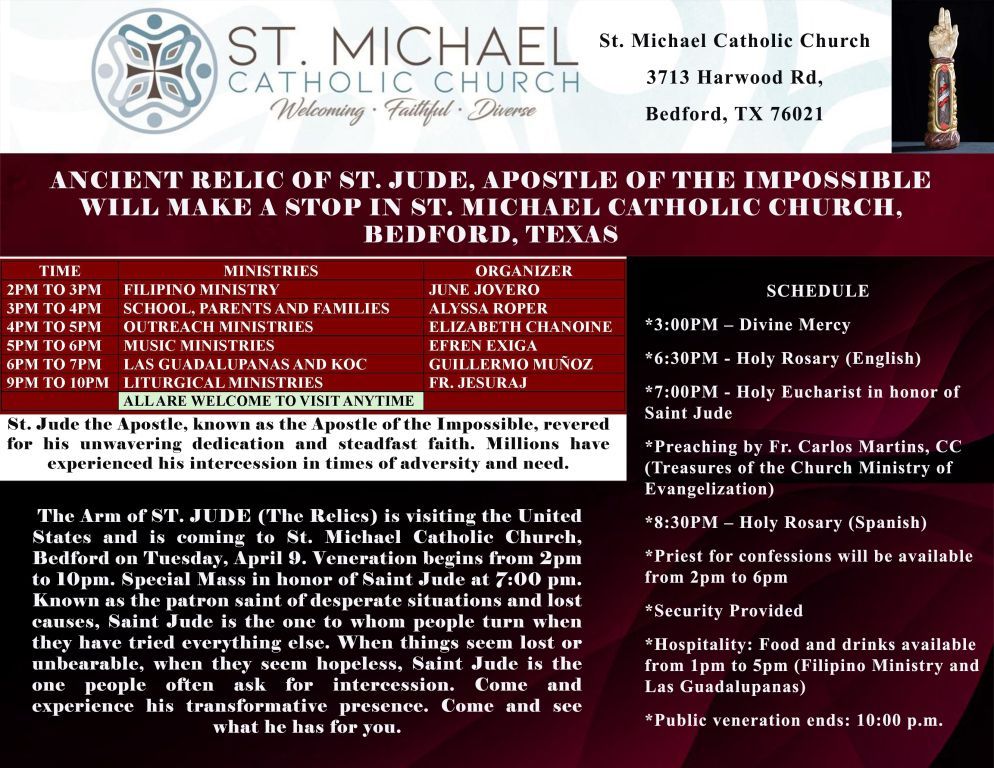 ST. MICHAEL CATHOLIC CHURCH
Welcoming · Faithful · Diverse

St. Michael Catholic Church
3713 Harwood Rd,
Bedford, TX 76021

ANCIENT RELIC OF ST. JUDE, APOSTLE OF THE IMPOSSIBLE WILL MAKE A STOP IN ST. MICHAEL CATHOLIC CHURCH, BEDFORD, TEXAS

| TIME | MINISTRIES | ORGANIZER |
|---|---|---|
| 2PM TO 3PM | FILIPINO MINISTRY | JUNE JOVERO |
| 3PM TO 4PM | SCHOOL, PARENTS AND FAMILIES | ALYSSA ROPER |
| 4PM TO 5PM | OUTREACH MINISTRIES | ELIZABETH CHANOINE |
| 5PM TO 6PM | MUSIC MINISTRIES | EFREN EXIGA |
| 6PM TO 7PM | LAS GUADALUPANAS AND KOC | GUILLERMO MUÑOZ |
| 9PM TO 10PM | LITURGICAL MINISTRIES | FR. JESURAJ |
| | ALL ARE WELCOME TO VISIT ANYTIME | |

St. Jude the Apostle, known as the Apostle of the Impossible, revered for his unwavering dedication and steadfast faith. Millions have experienced his intercession in times of adversity and need.

The Arm of ST. JUDE (The Relics) is visiting the United States and is coming to St. Michael Catholic Church, Bedford on Tuesday, April 9. Veneration begins from 2pm to 10pm. Special Mass in honor of Saint Jude at 7:00 pm. Known as the patron saint of desperate situations and lost causes, Saint Jude is the one to whom people turn when they have tried everything else. When things seem lost or unbearable, when they seem hopeless, Saint Jude is the one people often ask for intercession. Come and experience his transformative presence. Come and see what he has for you.

SCHEDULE

*3:00PM – Divine Mercy

*6:30PM - Holy Rosary (English)

*7:00PM - Holy Eucharist in honor of Saint Jude

*Preaching by Fr. Carlos Martins, CC (Treasures of the Church Ministry of Evangelization)

*8:30PM – Holy Rosary (Spanish)

*Priest for confessions will be available from 2pm to 6pm

*Security Provided

*Hospitality: Food and drinks available from 1pm to 5pm (Filipino Ministry and Las Guadalupanas)

*Public veneration ends: 10:00 p.m.